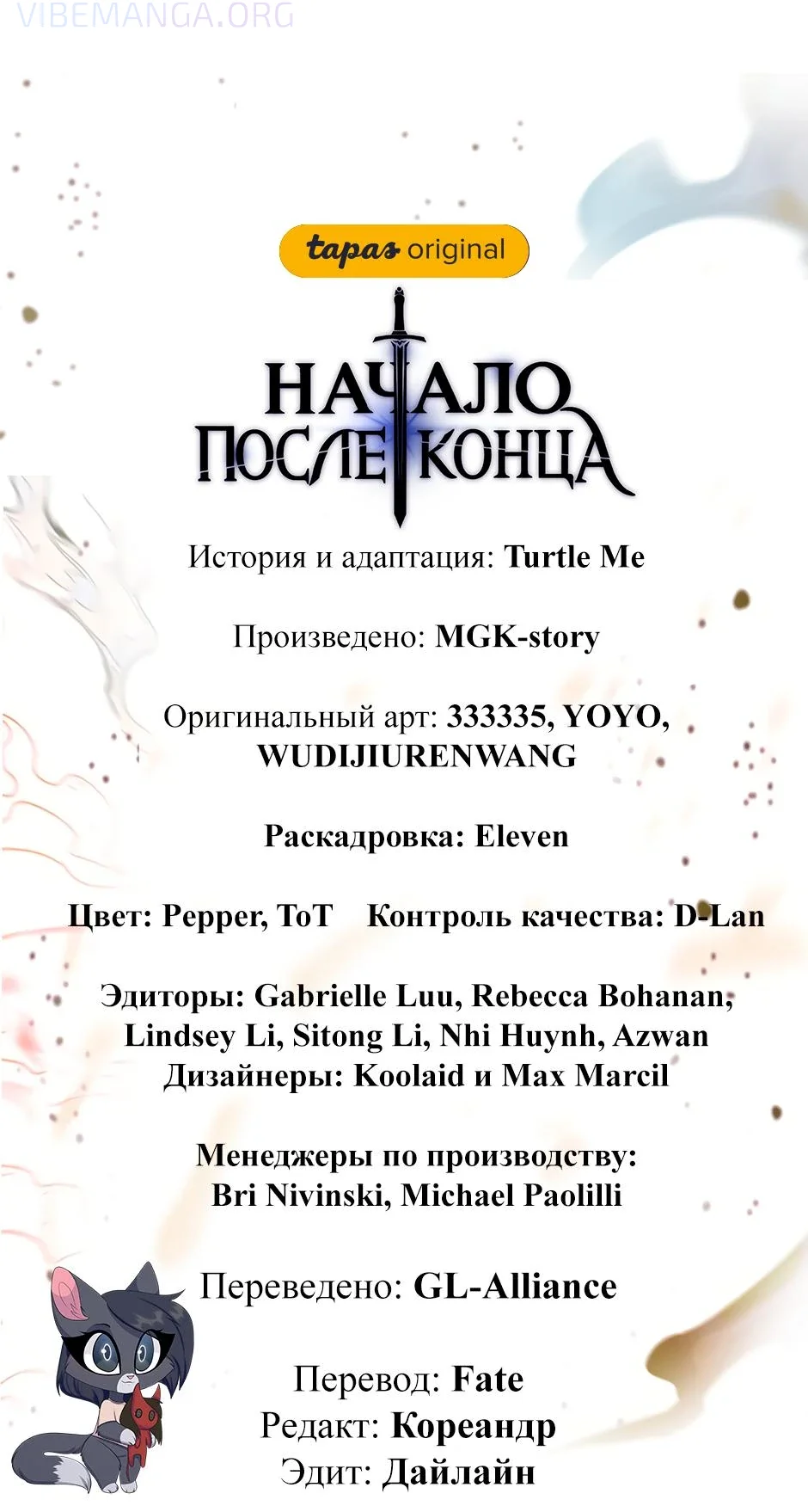 VIBEMANGA.ORG

tapas original

НАЧАЛО ПОСЛЕ КОНЦА

История и адаптация: Turtle Me

Произведено: MGK-story

Оригинальный арт: 333335, YOYO, WUDIJIURENWANG

Раскадровка: Eleven

Цвет: Pepper, ToT Контроль качества: D-Lan

Эдиторы: Gabrielle Luu, Rebecca Bohanan, Lindsey Li, Sitong Li, Nhi Huynh, Azwan
Дизайнеры: Koolaid и Max Marcil

Менеджеры по производству: Bri Nivinski, Michael Paolilli

Переведено: GL-Alliance

Перевод: Fate
Редакт: Кореандр
Эдит: Дайлайн